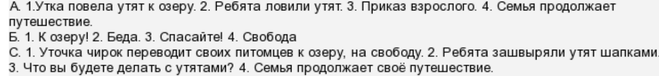 А. 1.Утка повела утят к озеру. 2. Ребята ловили утят. 3. Приказ взрослого. 4. Семья продолжает путешествие.
Б. 1. К озеру! 2. Беда. 3. Спасайте! 4. Свобода
С. 1. Уточка чирок переводит своих питомцев к озеру, на свободу. 2. Ребята зашвыряли утят шапками. 3. Что вы будете делать с утятами? 4. Семья продолжает своё путешествие.